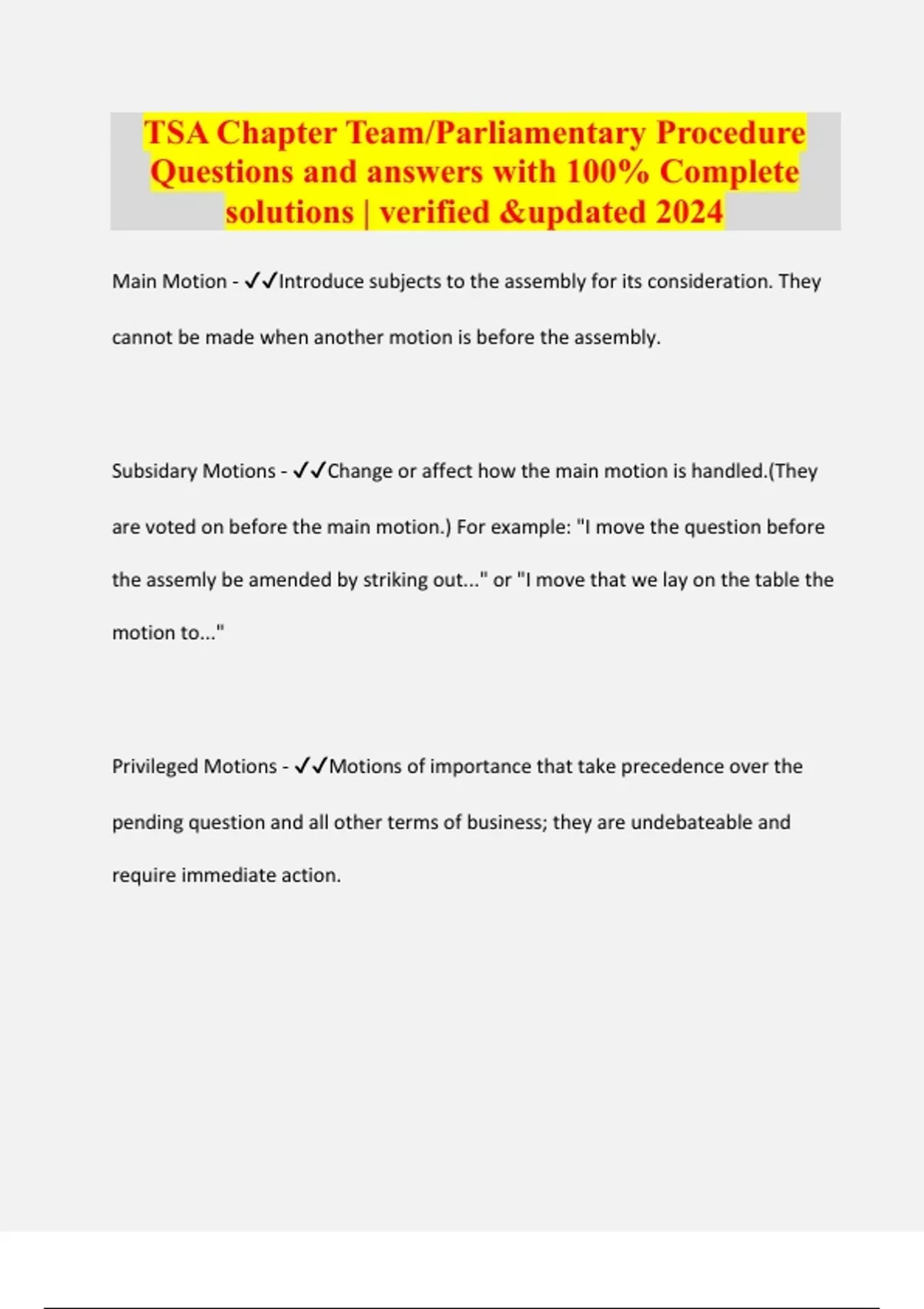 TSA Chapter Team/Parliamentary Procedure Questions and answers with 100% Complete solutions | verified &updated 2024

Main Motion - ✓✓Introduce subjects to the assembly for its consideration. They cannot be made when another motion is before the assembly.

Subsidary Motions - ✓✓Change or affect how the main motion is handled.(They are voted on before the main motion.) For example: "I move the question before the assemly be amended by striking out..." or "I move that we lay on the table the motion to..."

Privileged Motions - ✓✓Motions of importance that take precedence over the pending question and all other terms of business; they are undebateable and require immediate action.